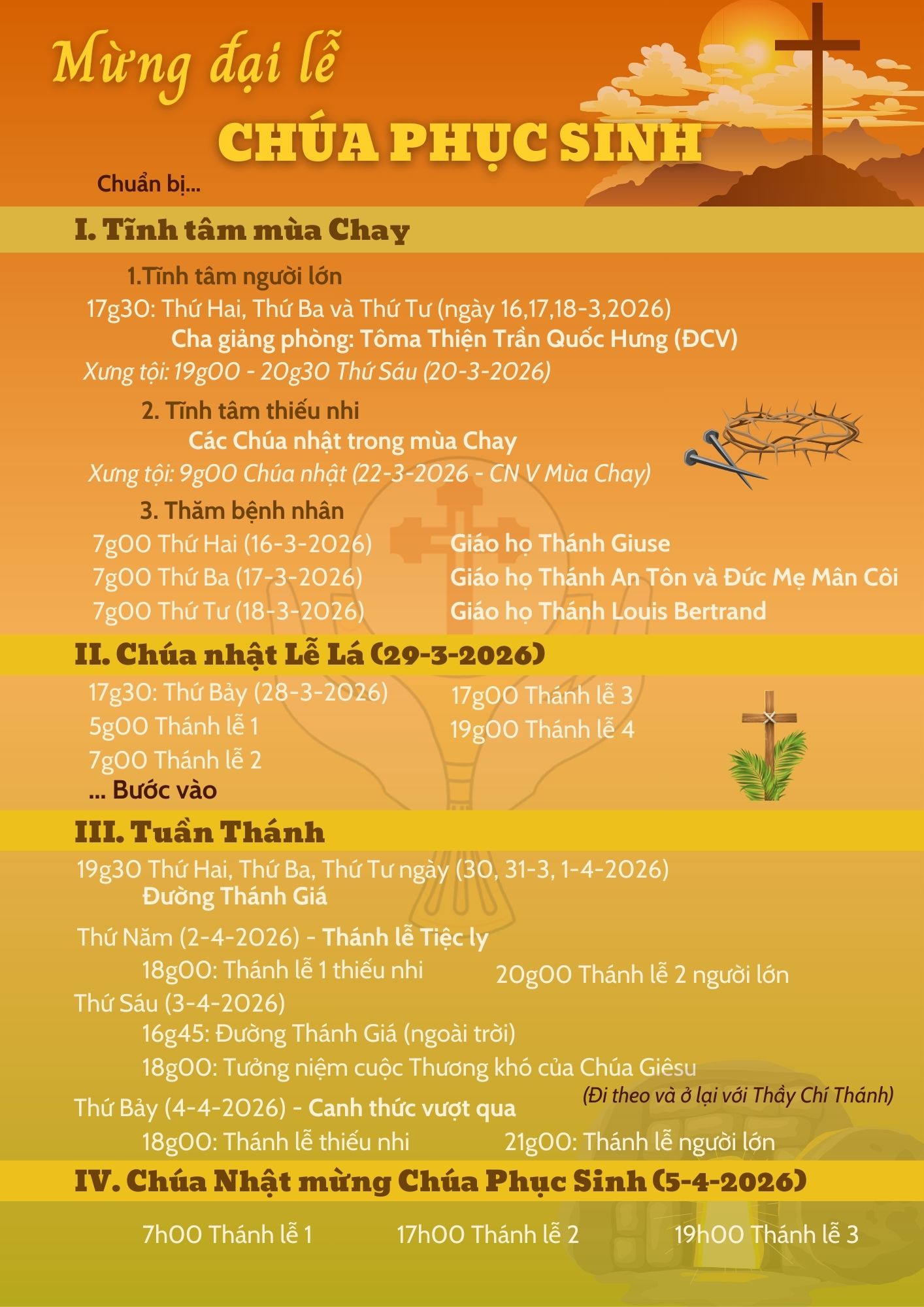 Mừng đại lễ

CHÚA PHỤC SINH

Chuẩn bị...

I. Tĩnh tâm mùa Chay

1.Tĩnh tâm người lớn

17g30: Thứ Hai, Thứ Ba và Thứ Tư (ngày 16,17,18-3,2026)

Cha giảng phòng: Tôma Thiện Trần Quốc Hưng (ĐCV)

Xưng tội: 19g00 - 20g30 Thứ Sáu (20-3-2026)

2. Tĩnh tâm thiếu nhi

Các Chúa nhật trong mùa Chay

Xưng tội: 9g00 Chúa nhật (22-3-2026 - CN V Mùa Chay)

3. Thăm bệnh nhân

7g00 Thứ Hai (16-3-2026) Giáo họ Thánh Giuse

7g00 Thứ Ba (17-3-2026) Giáo họ Thánh An Tôn và Đức Mẹ Mân Côi

7g00 Thứ Tư (18-3-2026) Giáo họ Thánh Louis Bertrand

II. Chúa nhật Lễ Lá (29-3-2026)

17g30: Thứ Bảy (28-3-2026)

5g00 Thánh lễ 1

7g00 Thánh lễ 2

17g00 Thánh lễ 3

19g00 Thánh lễ 4

... Bước vào

III. Tuần Thánh

19g30 Thứ Hai, Thứ Ba, Thứ Tư ngày (30, 31-3, 1-4-2026)

Đường Thánh Giá

Thứ Năm (2-4-2026) - Thánh lễ Tiệc ly

18g00: Thánh lễ 1 thiếu nhi 20g00 Thánh lễ 2 người lớn

Thứ Sáu (3-4-2026)

16g45: Đường Thánh Giá (ngoài trời)

18g00: Tưởng niệm cuộc Thương khó của Chúa Giêsu

(Đi theo và ở lại với Thầy Chí Thánh)

Thứ Bảy (4-4-2026) - Canh thức vượt qua

18g00: Thánh lễ thiếu nhi 21g00: Thánh lễ người lớn

IV. Chúa Nhật mừng Chúa Phục Sinh (5-4-2026)

7h00 Thánh lễ 1 17h00 Thánh lễ 2 19h00 Thánh lễ 3